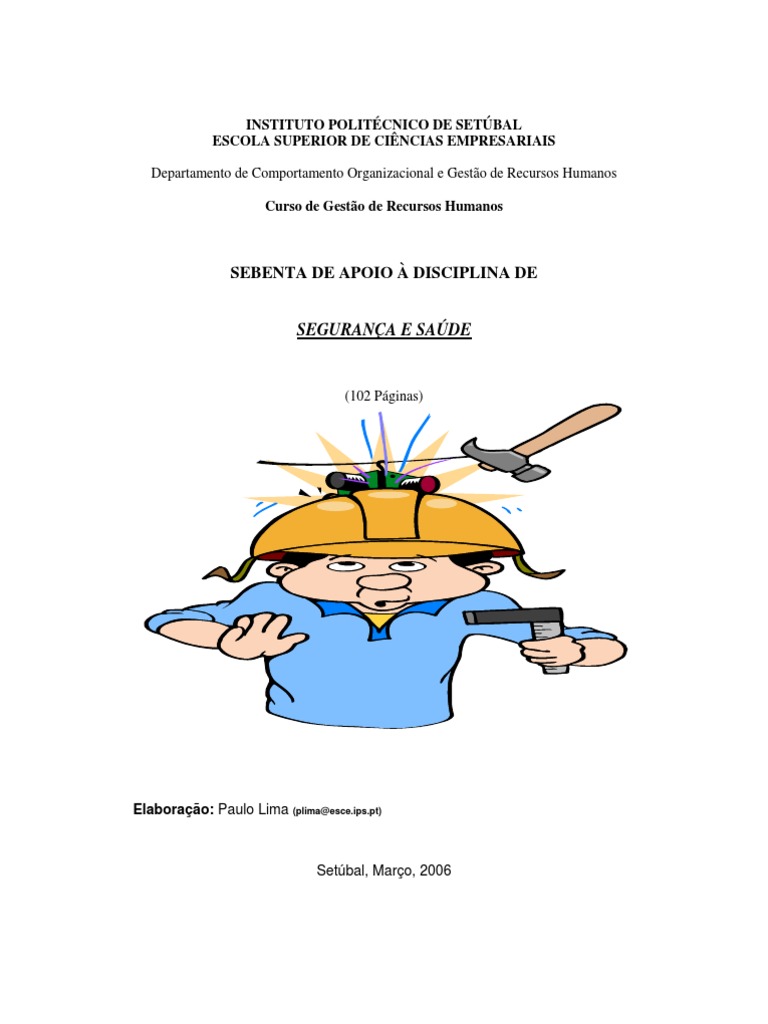 INSTITUTO POLITÉCNICO DE SETÚBAL
ESCOLA SUPERIOR DE CIÊNCIAS EMPRESARIAIS

Departamento de Comportamento Organizacional e Gestão de Recursos Humanos

Curso de Gestão de Recursos Humanos

SEBENTA DE APOIO À DISCIPLINA DE

SEGURANÇA E SAÚDE

(102 Páginas)

Elaboração: Paulo Lima (plima@esce.ips.pt)

Setúbal, Março, 2006